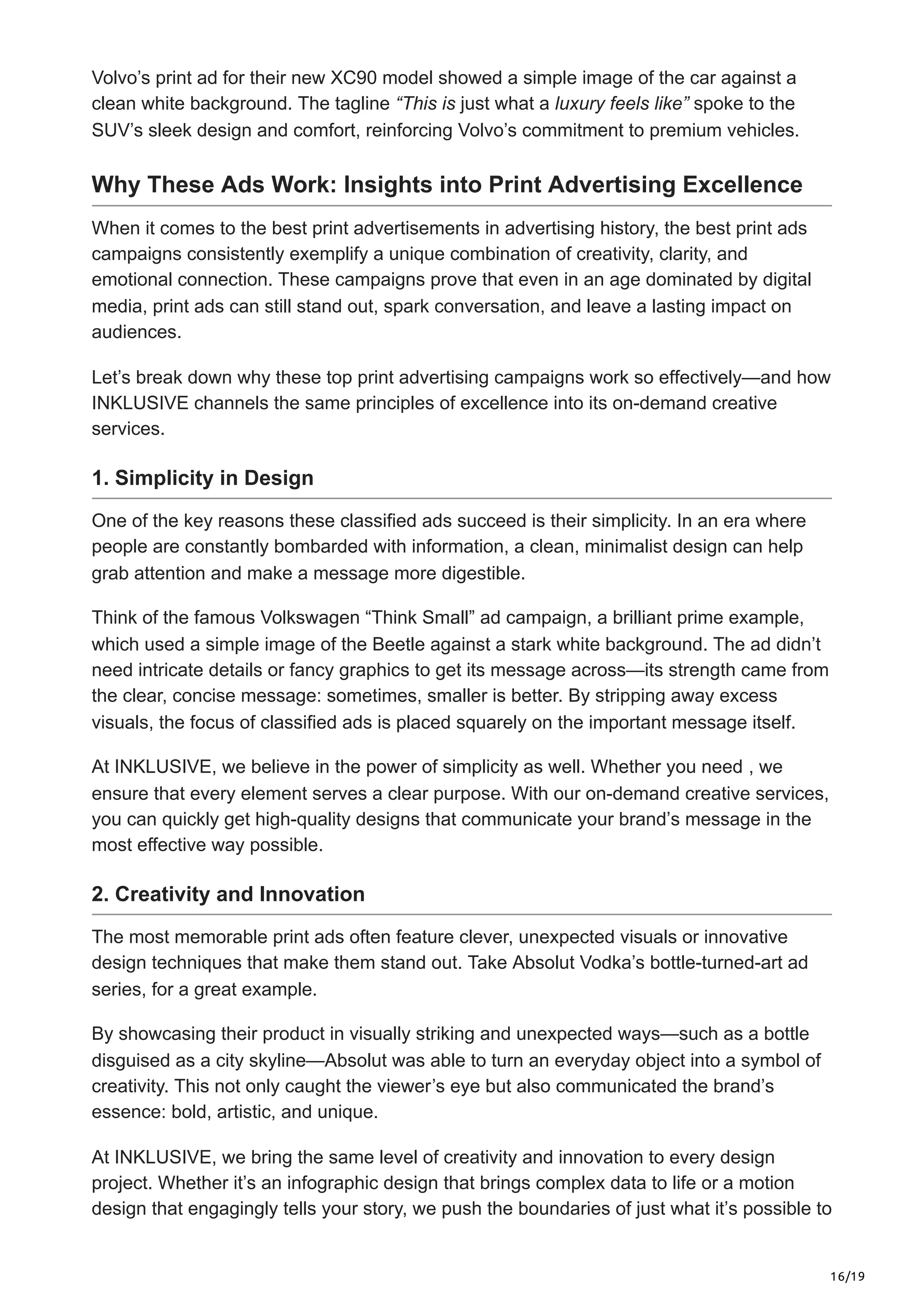 Volvo’s print ad for their new XC90 model showed a simple image of the car against a clean white background. The tagline “This is just what a luxury feels like” spoke to the SUV’s sleek design and comfort, reinforcing Volvo’s commitment to premium vehicles.

Why These Ads Work: Insights into Print Advertising Excellence

When it comes to the best print advertisements in advertising history, the best print ads campaigns consistently exemplify a unique combination of creativity, clarity, and emotional connection. These campaigns prove that even in an age dominated by digital media, print ads can still stand out, spark conversation, and leave a lasting impact on audiences.

Let’s break down why these top print advertising campaigns work so effectively—and how INKLUSIVE channels the same principles of excellence into its on-demand creative services.

1. Simplicity in Design

One of the key reasons these classified ads succeed is their simplicity. In an era where people are constantly bombarded with information, a clean, minimalist design can help grab attention and make a message more digestible.

Think of the famous Volkswagen “Think Small” ad campaign, a brilliant prime example, which used a simple image of the Beetle against a stark white background. The ad didn’t need intricate details or fancy graphics to get its message across—its strength came from the clear, concise message: sometimes, smaller is better. By stripping away excess visuals, the focus of classified ads is placed squarely on the important message itself.

At INKLUSIVE, we believe in the power of simplicity as well. Whether you need , we ensure that every element serves a clear purpose. With our on-demand creative services, you can quickly get high-quality designs that communicate your brand’s message in the most effective way possible.

2. Creativity and Innovation

The most memorable print ads often feature clever, unexpected visuals or innovative design techniques that make them stand out. Take Absolut Vodka’s bottle-turned-art ad series, for a great example.

By showcasing their product in visually striking and unexpected ways—such as a bottle disguised as a city skyline—Absolut was able to turn an everyday object into a symbol of creativity. This not only caught the viewer’s eye but also communicated the brand’s essence: bold, artistic, and unique.

At INKLUSIVE, we bring the same level of creativity and innovation to every design project. Whether it’s an infographic design that brings complex data to life or a motion design that engagingly tells your story, we push the boundaries of just what it’s possible to

16/19